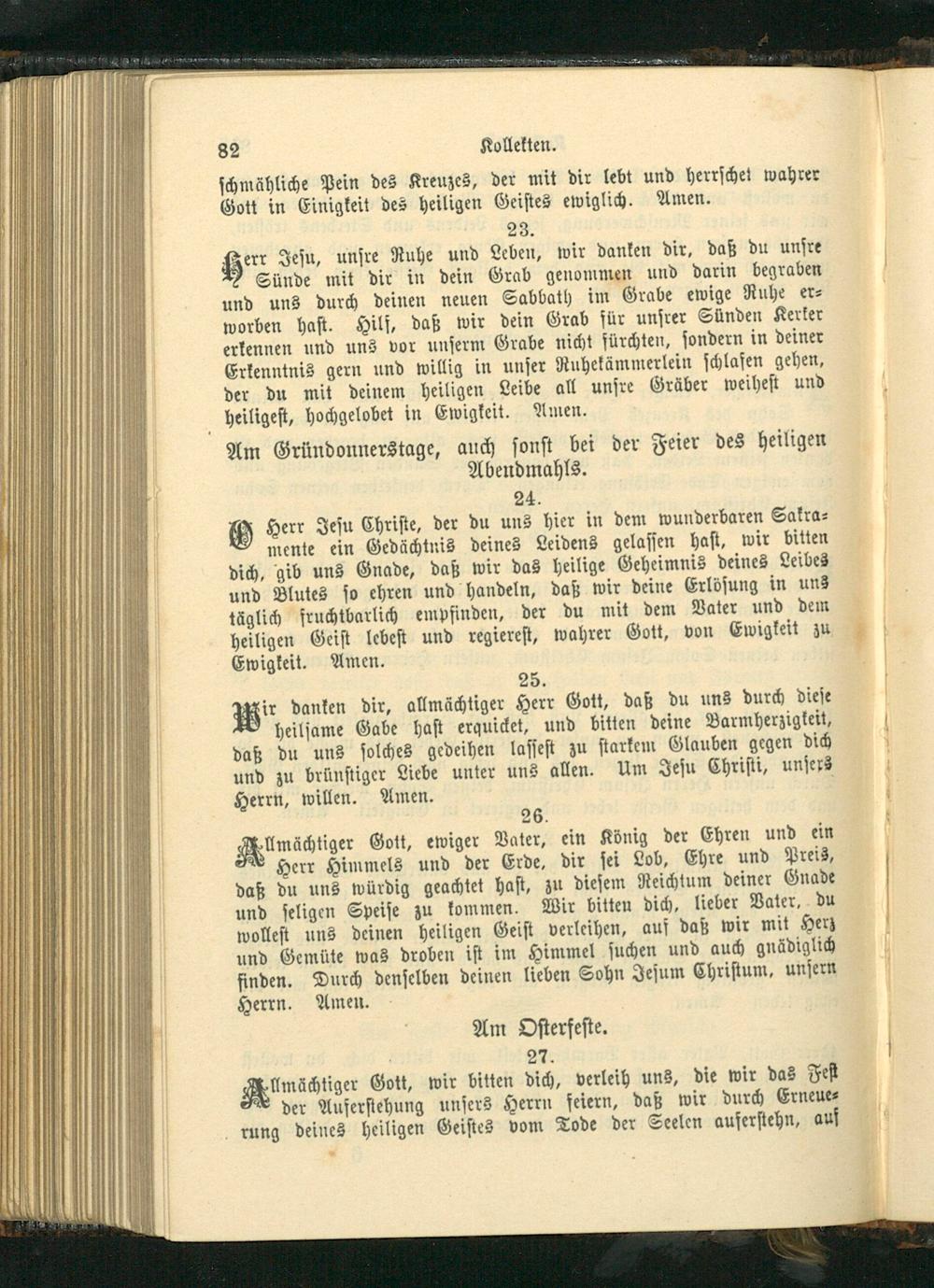 82 Kollekten.

schmähliche Pein des Kreuzes, der mit dir lebt und herrschet wahrer Gott in Einigkeit des heiligen Geistes ewiglich. Amen.

23.

Herr Jesu, unsre Ruhe und Leben, wir danken dir, daß du unsre Sünde mit dir in dein Grab genommen und darin begraben und uns durch deinen neuen Sabbath im Grabe ewige Ruhe erworben hast. Hilf, daß wir dein Grab für unsrer Sünden Kerker erkennen und uns vor unserm Grabe nicht fürchten, sondern in deiner Erkenntnis gern und willig in unser Ruhekämmerlein schlafen gehen, der du mit deinem heiligen Leibe all unsre Gräber weihest und heiligest, hochgelobet in Ewigkeit. Amen.

Am Gründonnerstage, auch sonst bei der Feier des heiligen Abendmahls.

24.

O Herr Jesu Christe, der du uns hier in dem wunderbaren Sakramente ein Gedächtnis deines Leidens gelassen hast, wir bitten dich, gib uns Gnade, daß wir das heilige Geheimnis deines Leibes und Blutes so ehren und handeln, daß wir deine Erlösung in uns täglich fruchtbarlich empfinden, der du mit dem Vater und dem heiligen Geist lebest und regierest, wahrer Gott, von Ewigkeit zu Ewigkeit. Amen.

25.

Wir danken dir, allmächtiger Herr Gott, daß du uns durch diese heilsame Gabe hast erquicket, und bitten deine Barmherzigkeit, daß du uns solches gedeihen lassest zu starkem Glauben gegen dich und zu brünstiger Liebe unter uns allen. Um Jesu Christi, unsers Herrn, willen. Amen.

26.

Allmächtiger Gott, ewiger Vater, ein König der Ehren und ein Herr Himmels und der Erde, dir sei Lob, Ehre und Preis, daß du uns würdig geachtet hast, zu diesem Reichtum deiner Gnade und seligen Speise zu kommen. Wir bitten dich, lieber Vater, du wollest uns deinen heiligen Geist verleihen, auf daß wir mit Herz und Gemüte was droben ist im Himmel suchen und auch gnädiglich finden. Durch denselben deinen lieben Sohn Jesum Christum, unsern Herrn. Amen.

Am Osterfeste.

27.

Allmächtiger Gott, wir bitten dich, verleih uns, die wir das Fest der Auferstehung unsers Herrn feiern, daß wir durch Erneuerung deines heiligen Geistes vom Tode der Seelen auferstehn, auf